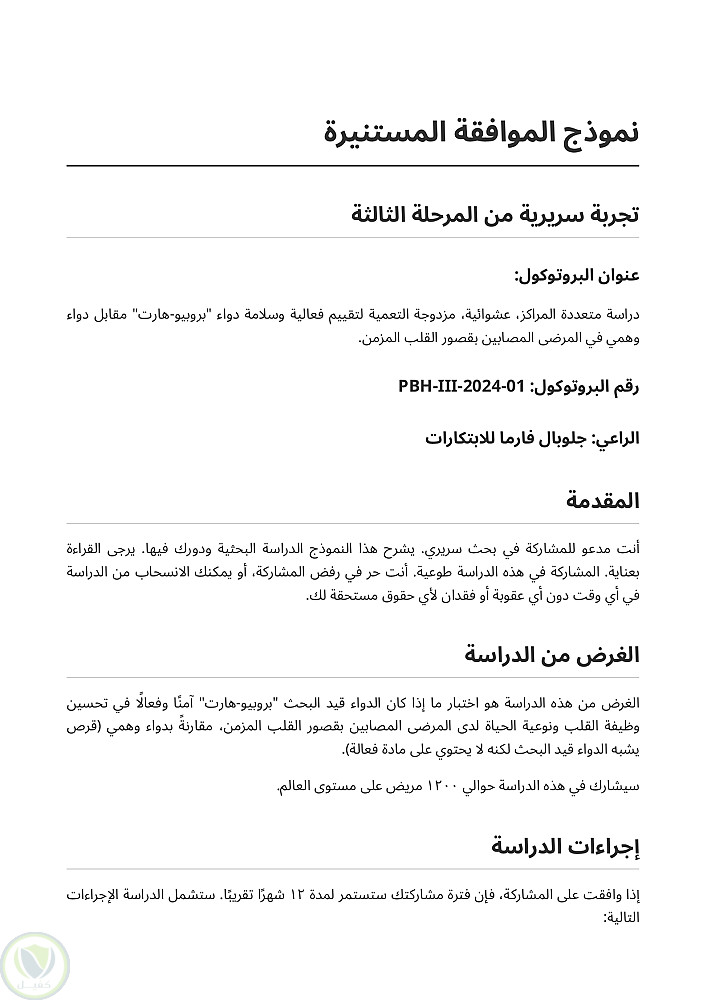 نموذج الموافقة المستنيرة

تجربة سريرية من المرحلة الثالثة

عنوان البروتوكول:

دراسة متعددة المراكز، عشوائية، مزدوجة التعمية لتقييم فعالية وسلامة دواء "بروبيو-هارت" مقابل دواء وهمي في المرضى المصابين بقصور القلب المزمن.

رقم البروتوكول: PBH-III-2024-01

الراعي: جلوبال فارما للابتكارات

المقدمة

أنت مدعو للمشاركة في بحث سريري. يشرح هذا النموذج الدراسة البحثية ودورك فيها. يرجى القراءة بعناية. المشاركة في هذه الدراسة طوعية. أنت حر في رفض المشاركة، أو يمكنك الانسحاب من الدراسة في أي وقت دون أي عقوبة أو فقدان لأي حقوق مستحقة لك.

الغرض من الدراسة

الغرض من هذه الدراسة هو اختبار ما إذا كان الدواء قيد البحث "بروبيو-هارت" آمنًا وفعالًا في تحسين وظيفة القلب ونوعية الحياة لدى المرضى المصابين بقصور القلب المزمن، مقارنةً بدواء وهمي (قرص يشبه الدواء قيد البحث لكنه لا يحتوي على مادة فعالة).

سيشارك في هذه الدراسة حوالي ١٢٠٠ مريض على مستوى العالم.

إجراءات الدراسة

إذا وافقت على المشاركة، فإن فترة مشاركتك ستستمر لمدة ١٢ شهرًا تقريبًا. ستشمل الدراسة الإجراءات التالية: